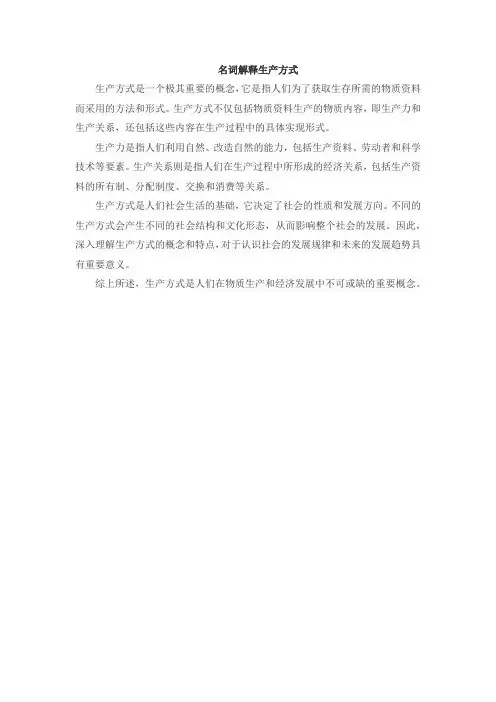 名词解释生产方式

生产方式是一个极其重要的概念，它是指人们为了获取生存所需的物质资料而采用的方法和形式。生产方式不仅包括物质资料生产的物质内容，即生产力和生产关系，还包括这些内容在生产过程中的具体实现形式。

生产力是指人们利用自然、改造自然的能力，包括生产资料、劳动者和科学技术等要素。生产关系则是指人们在生产过程中所形成的经济关系，包括生产资料的所有制、分配制度、交换和消费等关系。

生产方式是人们社会生活的基础，它决定了社会的性质和发展方向。不同的生产方式会产生不同的社会结构和文化形态，从而影响整个社会的发展。因此，深入理解生产方式的概念和特点，对于认识社会的发展规律和未来的发展趋势具有重要意义。

综上所述，生产方式是人们在物质生产和经济发展中不可或缺的重要概念。